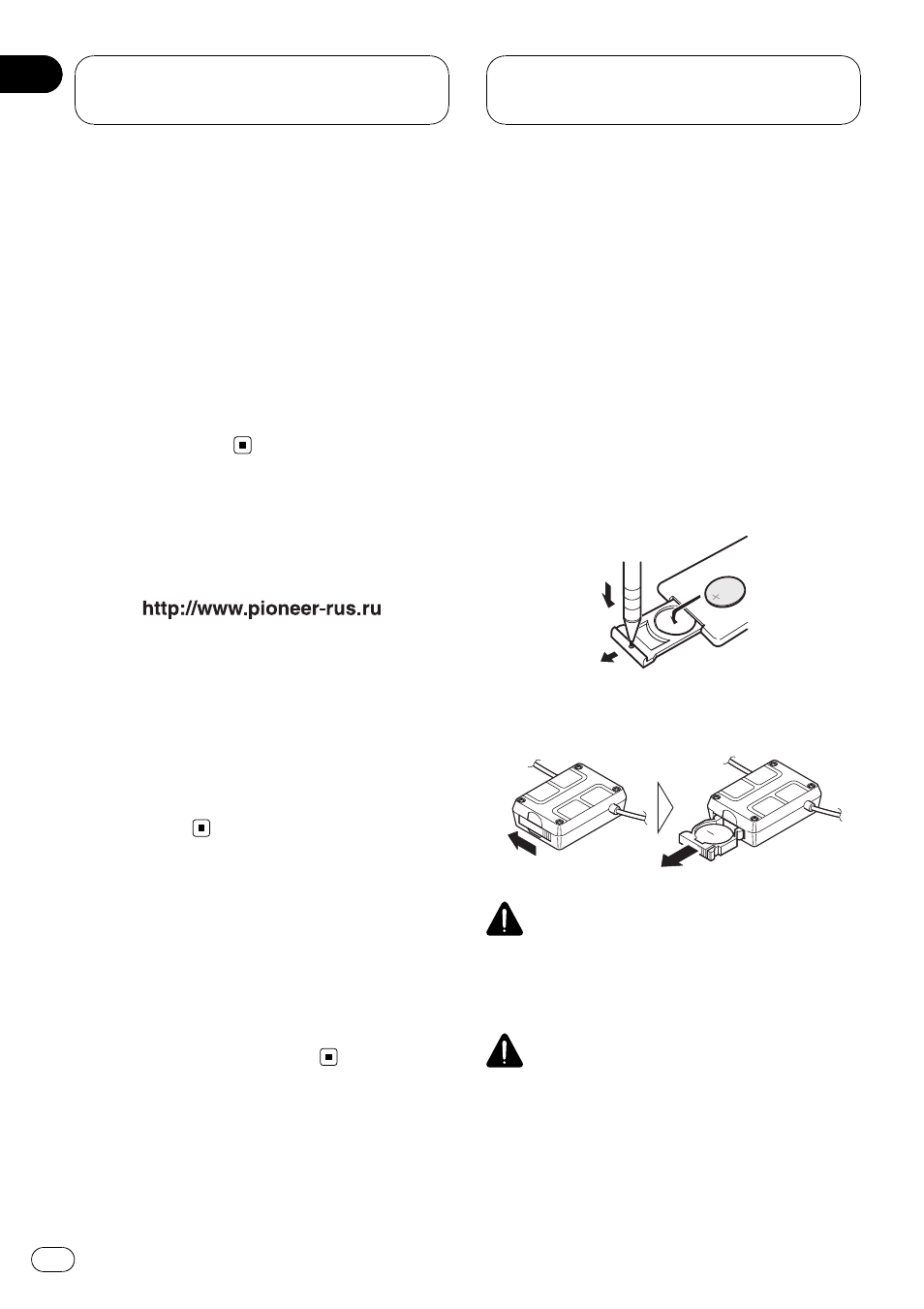 http://www.pioneer-rus.ru